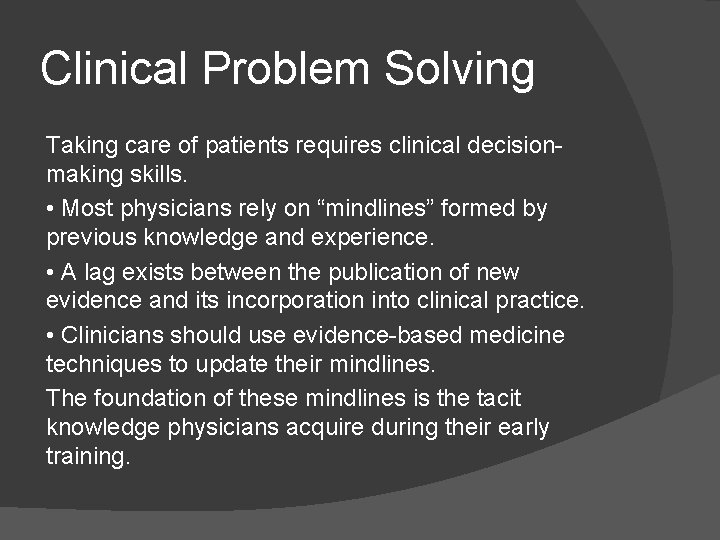 Clinical Problem Solving

Taking care of patients requires clinical decision-making skills.

• Most physicians rely on “mindlines” formed by previous knowledge and experience.

• A lag exists between the publication of new evidence and its incorporation into clinical practice.

• Clinicians should use evidence-based medicine techniques to update their mindlines.

The foundation of these mindlines is the tacit knowledge physicians acquire during their early training.